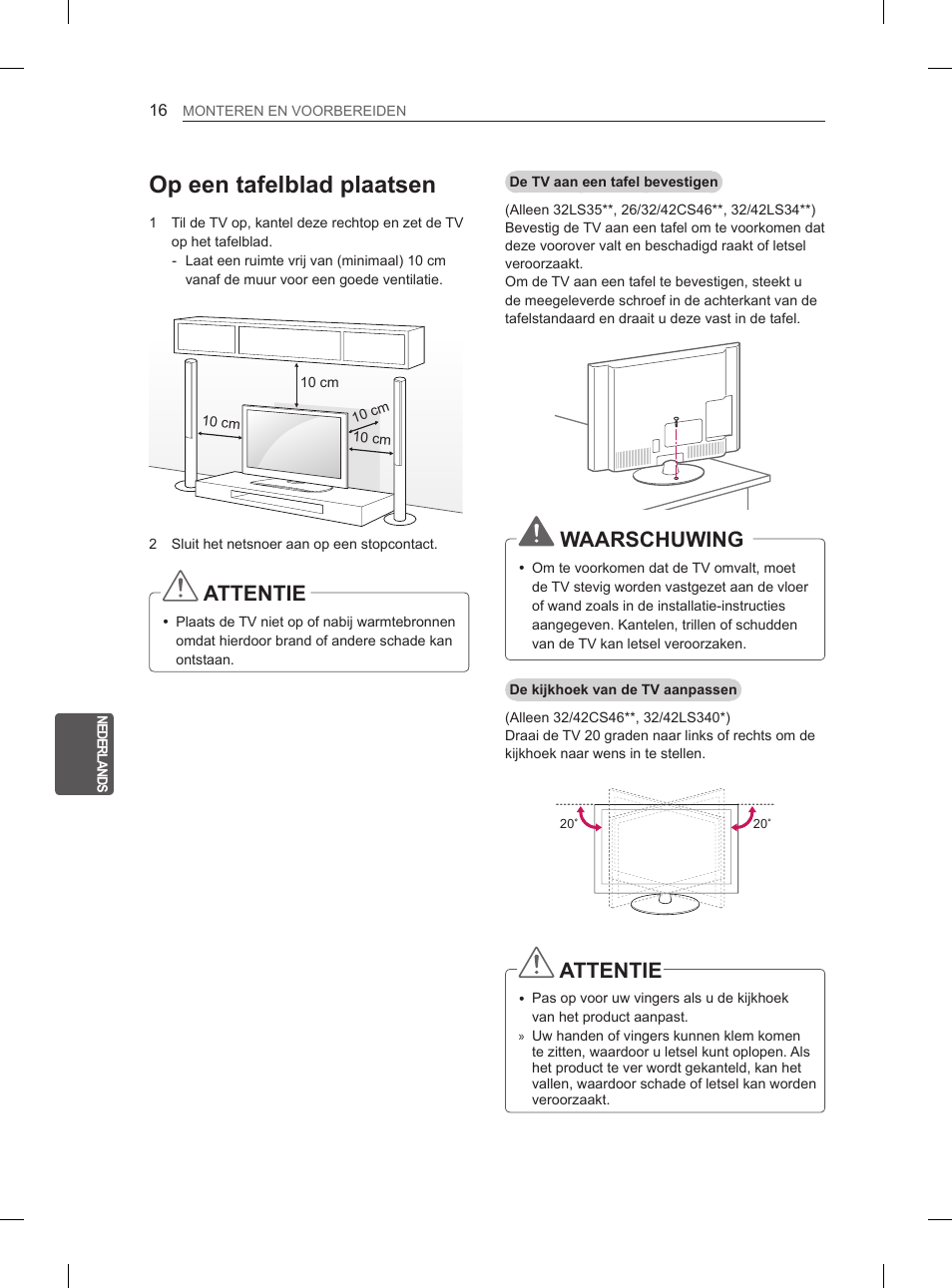 16 MONTEREN EN VOORBEREIDEN

Op een tafelblad plaatsen

1 Til de TV op, kantel deze rechtop en zet de TV op het tafelblad.
- Laat een ruimte vrij van (minimaal) 10 cm vanaf de muur voor een goede ventilatie.

10 cm
10 cm
10 cm
10 cm

2 Sluit het netsnoer aan op een stopcontact.

ATTENTIE

• Plaats de TV niet op of nabij warmtebronnen omdat hierdoor brand of andere schade kan ontstaan.

NEDERLANDS

De TV aan een tafel bevestigen

(Alleen 32LS35**, 26/32/42CS46**, 32/42LS34**)
Bevestig de TV aan een tafel om te voorkomen dat deze voorover valt en beschadigd raakt of letsel veroorzaakt.
Om de TV aan een tafel te bevestigen, steekt u de meegeleverde schroef in de achterkant van de tafelstandaard en draait u deze vast in de tafel.

WAARSCHUWING

• Om te voorkomen dat de TV omvalt, moet de TV stevig worden vastgezet aan de vloer of wand zoals in de installatie-instructies aangegeven. Kantelen, trillen of schudden van de TV kan letsel veroorzaken.

De kijkhoek van de TV aanpassen

(Alleen 32/42CS46**, 32/42LS340*)
Draai de TV 20 graden naar links of rechts om de kijkhoek naar wens in te stellen.

20˚
20˚

ATTENTIE

• Pas op voor uw vingers als u de kijkhoek van het product aanpast.
» Uw handen of vingers kunnen klem komen te zitten, waardoor u letsel kunt oplopen. Als het product te ver wordt gekanteld, kan het vallen, waardoor schade of letsel kan worden veroorzaakt.